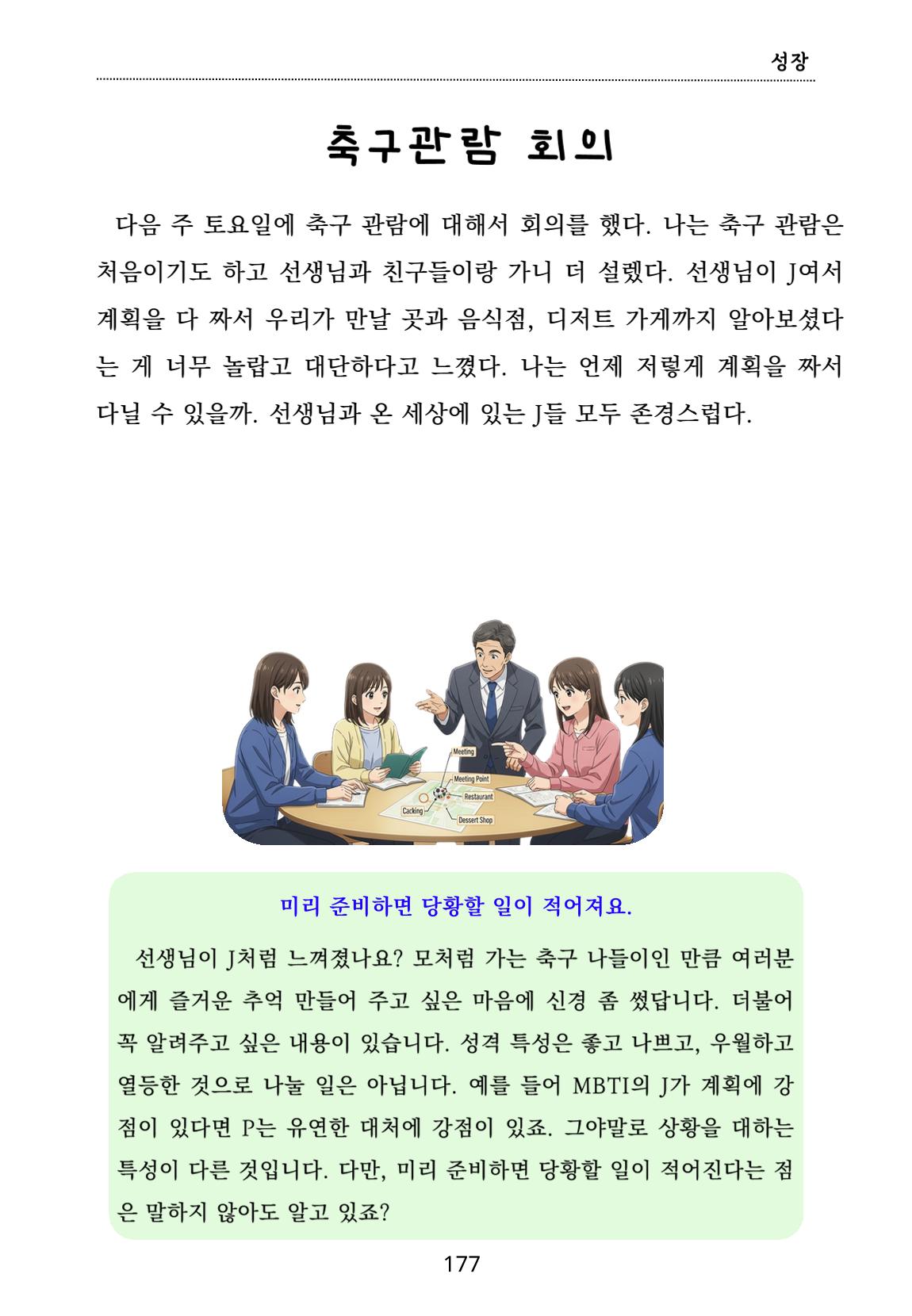 성장

축구관람 회의

다음 주 토요일에 축구 관람에 대해서 회의를 했다. 나는 축구 관람은 처음이기도 하고 선생님과 친구들이랑 가니 더 설렜다. 선생님이 J여서 계획을 다 짜서 우리가 만날 곳과 음식점, 디저트 가게까지 알아보셨다는 게 너무 놀랍고 대단하다고 느꼈다. 나는 언제 저렇게 계획을 짜서 다닐 수 있을까. 선생님과 온 세상에 있는 J들 모두 존경스럽다.

Meeting
Meeting Point
Restaurant
Cacking
Dessert Shop

미리 준비하면 당황할 일이 적어져요.

선생님이 J처럼 느껴졌나요? 모처럼 가는 축구 나들이인 만큼 여러분에게 즐거운 추억 만들어 주고 싶은 마음에 신경 좀 썼답니다. 더불어 꼭 알려주고 싶은 내용이 있습니다. 성격 특성은 좋고 나쁘고, 우월하고 열등한 것으로 나눌 일은 아닙니다. 예를 들어 MBTI의 J가 계획에 강점이 있다면 P는 유연한 대처에 강점이 있죠. 그야말로 상황을 대하는 특성이 다른 것입니다. 다만, 미리 준비하면 당황할 일이 적어진다는 점은 말하지 않아도 알고 있죠?

177